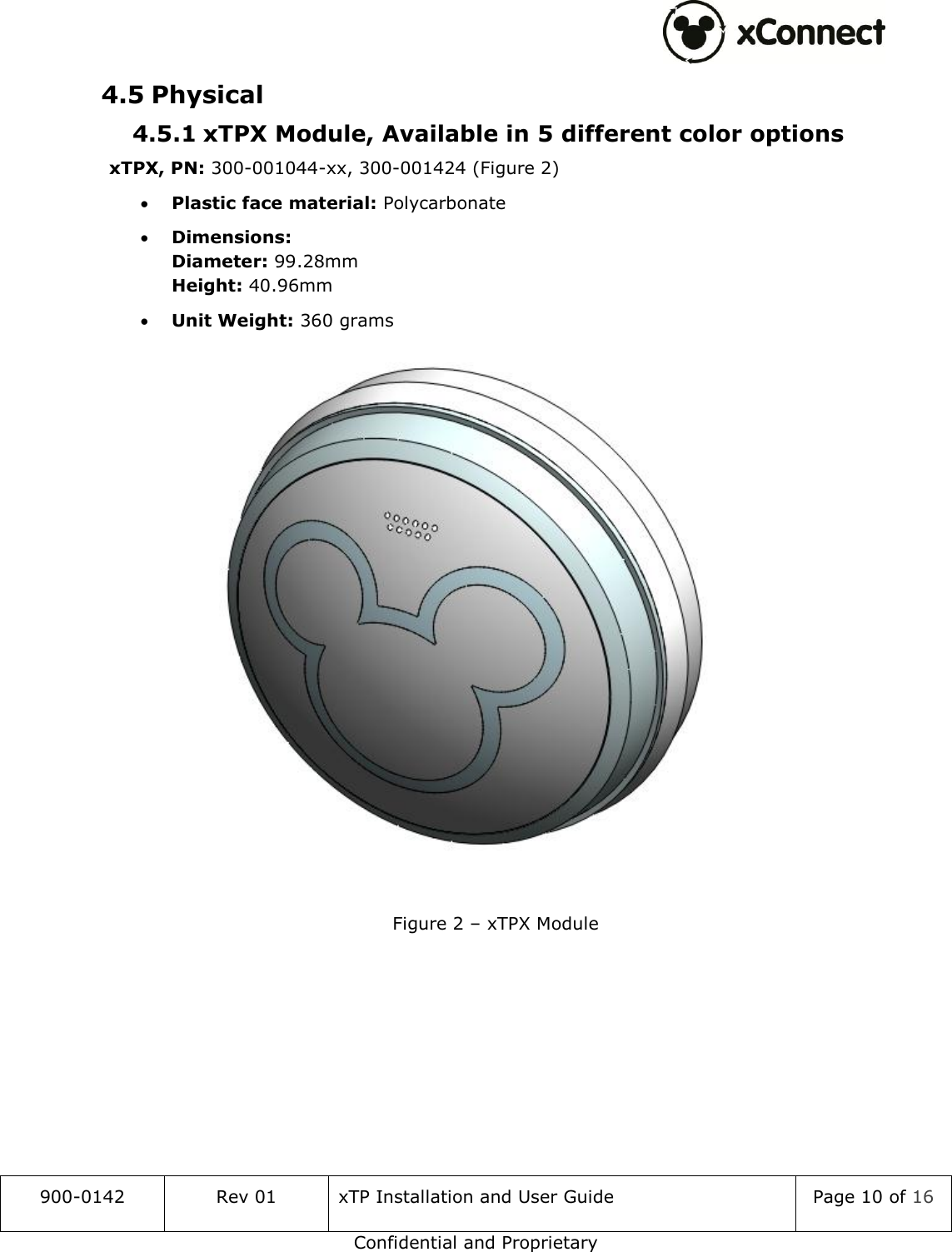 xConnect

4.5 Physical

4.5.1 xTPX Module, Available in 5 different color options

xTPX, PN: 300-001044-xx, 300-001424 (Figure 2)

• Plastic face material: Polycarbonate
• Dimensions:
Diameter: 99.28mm
Height: 40.96mm
• Unit Weight: 360 grams

Figure 2 – xTPX Module

| 900-0142 | Rev 01 | xTP Installation and User Guide | Page 10 of 16 |
|---|---|---|---|

Confidential and Proprietary